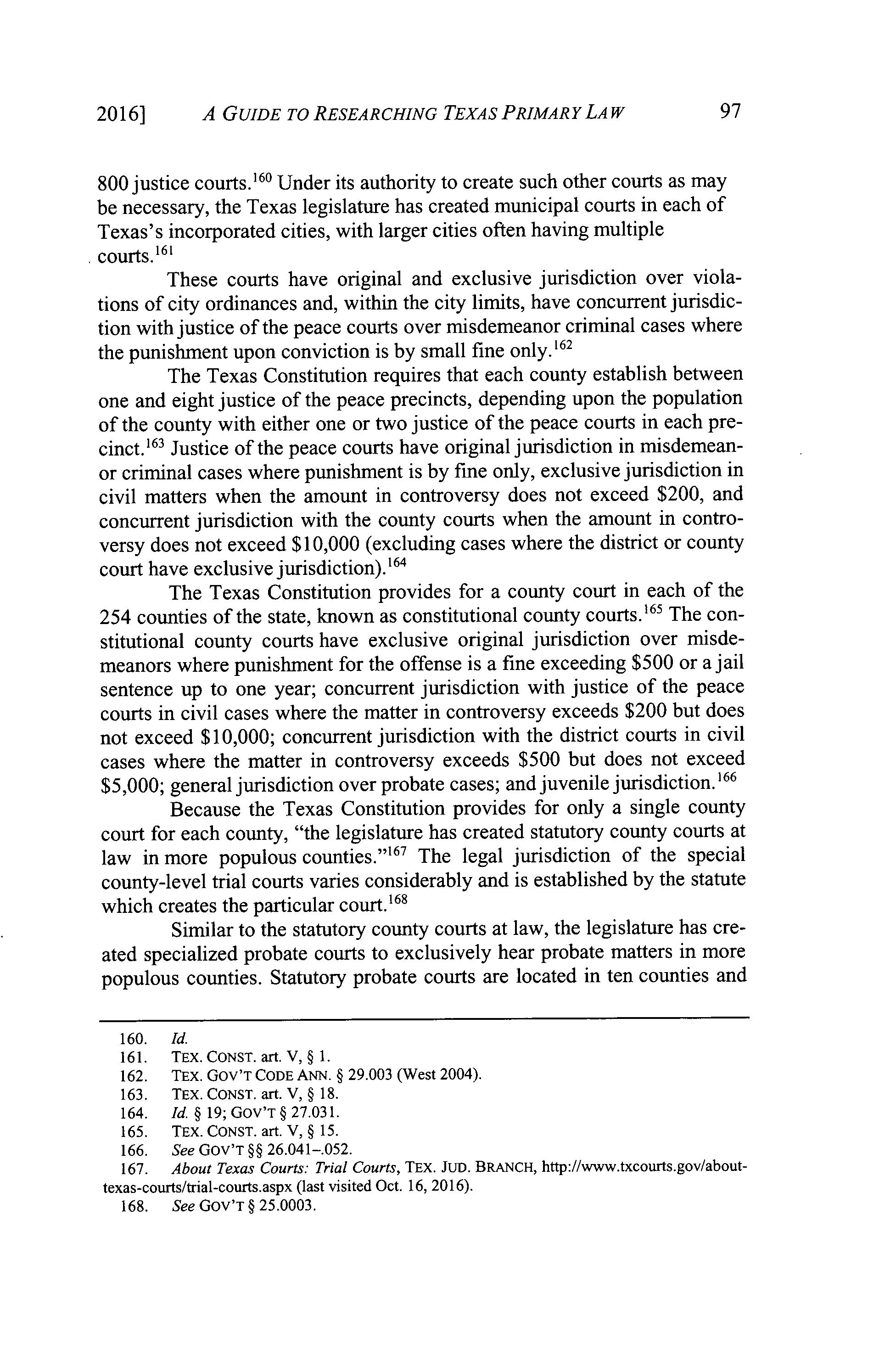 2016] A GUIDE TO RESEARCHING TEXAS PRIMARY LAW 97

800 justice courts.$^{160}$ Under its authority to create such other courts as may be necessary, the Texas legislature has created municipal courts in each of Texas's incorporated cities, with larger cities often having multiple courts.$^{161}$

These courts have original and exclusive jurisdiction over violations of city ordinances and, within the city limits, have concurrent jurisdiction with justice of the peace courts over misdemeanor criminal cases where the punishment upon conviction is by small fine only.$^{162}$

The Texas Constitution requires that each county establish between one and eight justice of the peace precincts, depending upon the population of the county with either one or two justice of the peace courts in each precinct.$^{163}$ Justice of the peace courts have original jurisdiction in misdemeanor criminal cases where punishment is by fine only, exclusive jurisdiction in civil matters when the amount in controversy does not exceed \$200, and concurrent jurisdiction with the county courts when the amount in controversy does not exceed \$10,000 (excluding cases where the district or county court have exclusive jurisdiction).$^{164}$

The Texas Constitution provides for a county court in each of the 254 counties of the state, known as constitutional county courts.$^{165}$ The constitutional county courts have exclusive original jurisdiction over misdemeanors where punishment for the offense is a fine exceeding \$500 or a jail sentence up to one year; concurrent jurisdiction with justice of the peace courts in civil cases where the matter in controversy exceeds \$200 but does not exceed \$10,000; concurrent jurisdiction with the district courts in civil cases where the matter in controversy exceeds \$500 but does not exceed \$5,000; general jurisdiction over probate cases; and juvenile jurisdiction.$^{166}$

Because the Texas Constitution provides for only a single county court for each county, "the legislature has created statutory county courts at law in more populous counties."$^{167}$ The legal jurisdiction of the special county-level trial courts varies considerably and is established by the statute which creates the particular court.$^{168}$

Similar to the statutory county courts at law, the legislature has created specialized probate courts to exclusively hear probate matters in more populous counties. Statutory probate courts are located in ten counties and

160. Id.
161. TEX. CONST. art. V, § 1.
162. TEX. GOV'T CODE ANN. § 29.003 (West 2004).
163. TEX. CONST. art. V, § 18.
164. Id. § 19; GOV'T § 27.031.
165. TEX. CONST. art. V, § 15.
166. See GOV'T §§ 26.041–.052.
167. About Texas Courts: Trial Courts, TEX. JUD. BRANCH, http://www.txcourts.gov/about-texas-courts/trial-courts.aspx (last visited Oct. 16, 2016).
168. See GOV'T § 25.0003.